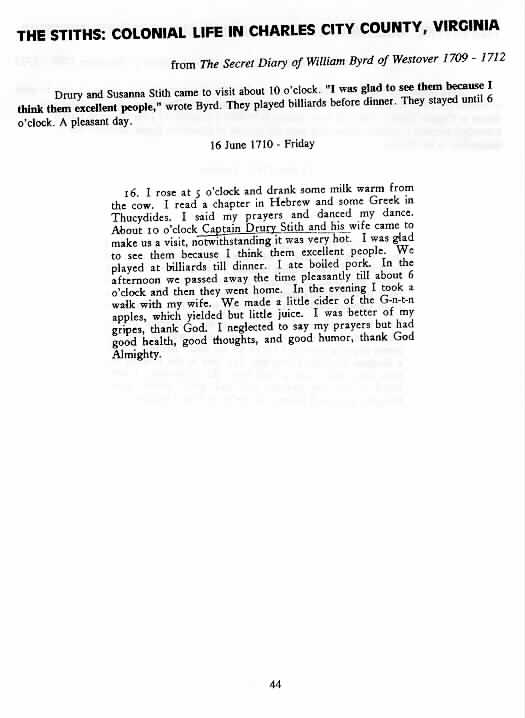 THE STITHS: COLONIAL LIFE IN CHARLES CITY COUNTY, VIRGINIA

from The Secret Diary of William Byrd of Westover 1709 - 1712

Drury and Susanna Stith came to visit about 10 o'clock. "I was glad to see them because I think them excellent people," wrote Byrd. They played billiards before dinner. They stayed until 6 o'clock. A pleasant day.

16 June 1710 - Friday

16. I rose at 5 o'clock and drank some milk warm from the cow. I read a chapter in Hebrew and some Greek in Thucydides. I said my prayers and danced my dance. About 10 o'clock Captain Drury Stith and his wife came to make us a visit, notwithstanding it was very hot. I was glad to see them because I think them excellent people. We played at billiards till dinner. I ate boiled pork. In the afternoon we passed away the time pleasantly till about 6 o'clock and then they went home. In the evening I took a walk with my wife. We made a little cider of the G-n-t-n apples, which yielded but little juice. I was better of my gripes, thank God. I neglected to say my prayers but had good health, good thoughts, and good humor, thank God Almighty.

44